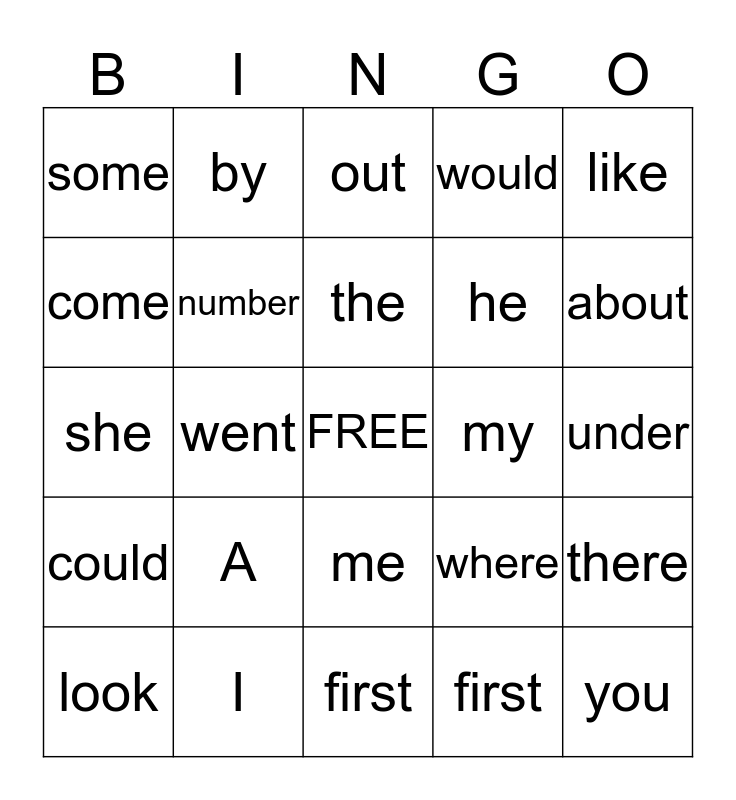 | B | I | N | G | O |
|---|---|---|---|---|
| some | by | out | would | like |
| come | number | the | he | about |
| she | went | FREE | my | under |
| could | A | me | where | there |
| look | I | first | first | you |